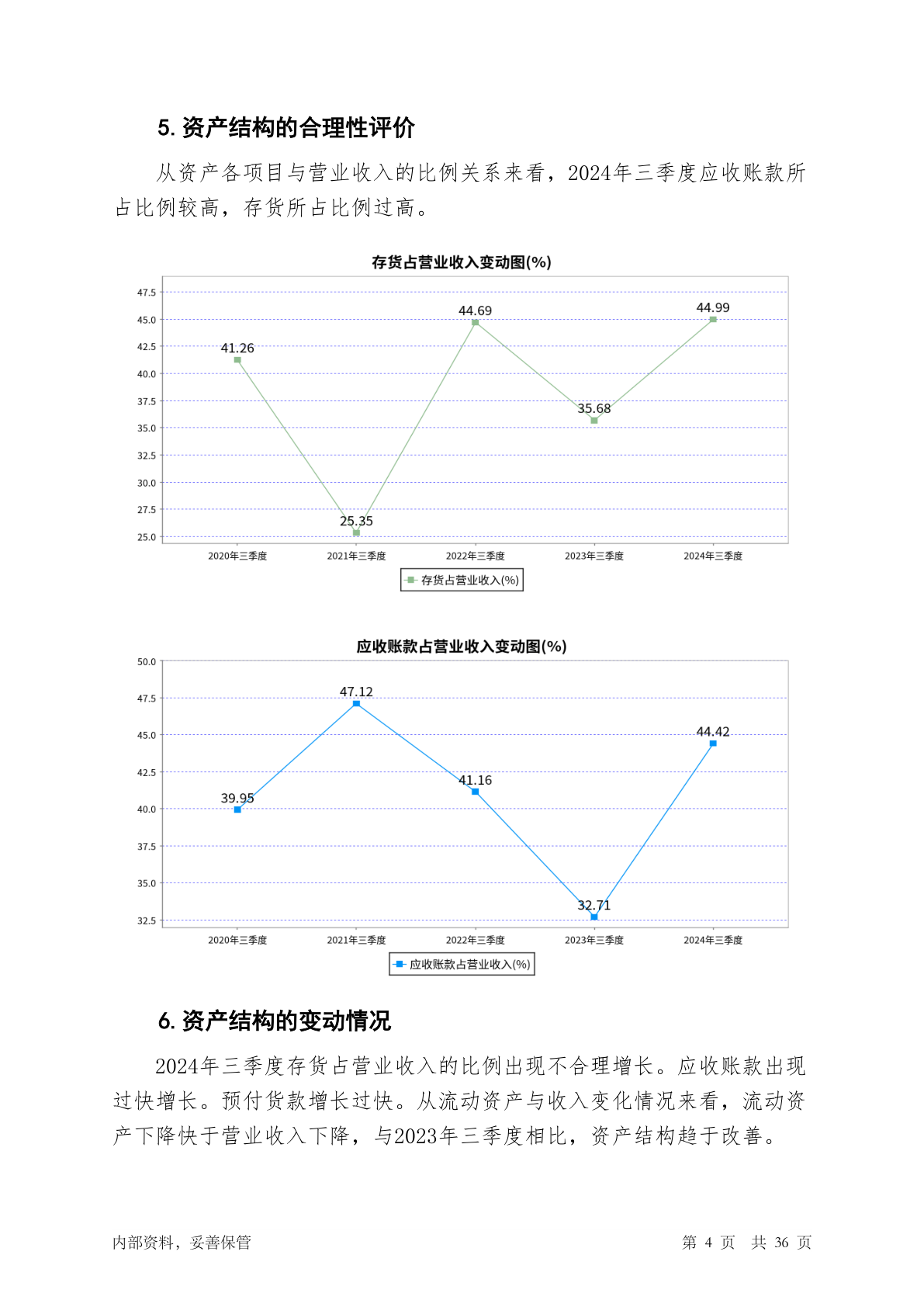 5. 资产结构的合理性评价

从资产各项目与营业收入的比例关系来看，2024年三季度应收账款所占比例较高，存货所占比例过高。

存货占营业收入变动图(%)

47.5
45.0
42.5
40.0
37.5
35.0
32.5
30.0
27.5
25.0

41.26
25.35
44.69
35.68
44.99

2020年三季度
2021年三季度
2022年三季度
2023年三季度
2024年三季度

存货占营业收入(%)

应收账款占营业收入变动图(%)

50.0
47.5
45.0
42.5
40.0
37.5
35.0
32.5

39.95
47.12
41.16
32.71
44.42

2020年三季度
2021年三季度
2022年三季度
2023年三季度
2024年三季度

应收账款占营业收入(%)

6. 资产结构的变动情况

2024年三季度存货占营业收入的比例出现不合理增长。应收账款出现过快增长。预付货款增长过快。从流动资产与收入变化情况来看，流动资产下降快于营业收入下降，与2023年三季度相比，资产结构趋于改善。

内部资料，妥善保管

第 4 页 共 36 页